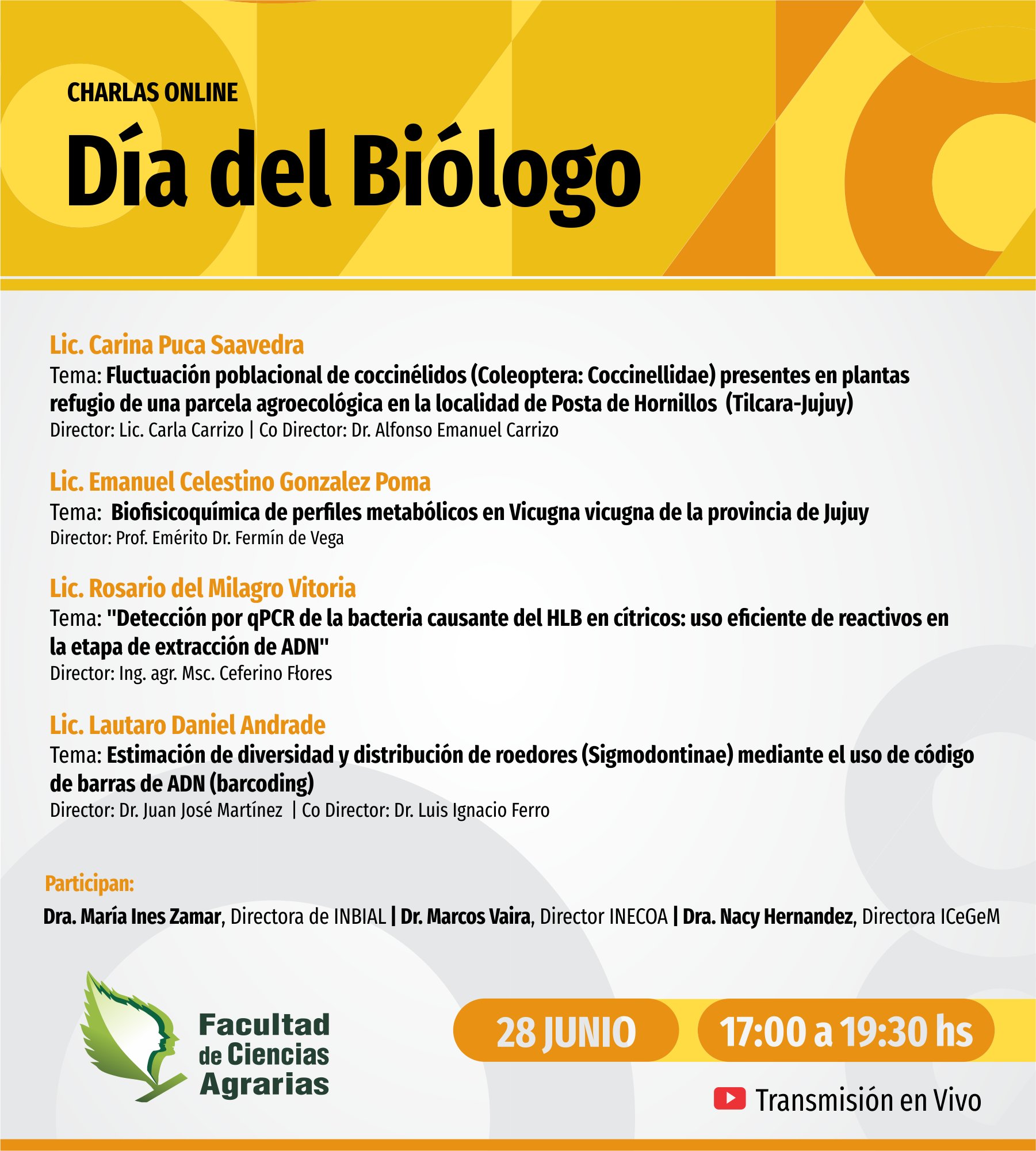 CHARLAS ONLINE

Día del Biólogo

Lic. Carina Puca Saavedra
Tema: Fluctuación poblacional de coccinélidos (Coleoptera: Coccinellidae) presentes en plantas refugio de una parcela agroecológica en la localidad de Posta de Hornillos (Tilcara-Jujuy)
Director: Lic. Carla Carrizo | Co Director: Dr. Alfonso Emanuel Carrizo

Lic. Emanuel Celestino Gonzalez Poma
Tema: Biofisicoquímica de perfiles metabólicos en Vicugna vicugna de la provincia de Jujuy
Director: Prof. Emérito Dr. Fermín de Vega

Lic. Rosario del Milagro Vitoria
Tema: "Detección por qPCR de la bacteria causante del HLB en cítricos: uso eficiente de reactivos en la etapa de extracción de ADN"
Director: Ing. agr. Msc. Ceferino Flores

Lic. Lautaro Daniel Andrade
Tema: Estimación de diversidad y distribución de roedores (Sigmodontinae) mediante el uso de código de barras de ADN (barcoding)
Director: Dr. Juan José Martínez | Co Director: Dr. Luis Ignacio Ferro

Participan:
Dra. María Ines Zamar, Directora de INBIAL | Dr. Marcos Vaira, Director INECOA | Dra. Nacy Hernandez, Directora ICeGeM

Facultad de Ciencias Agrarias

28 JUNIO

17:00 a 19:30 hs

Transmisión en Vivo